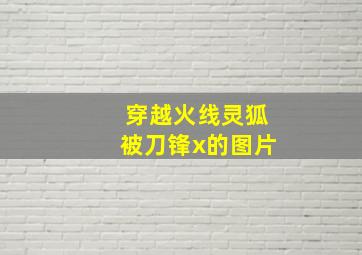 穿越火线灵狐
被刀锋x的图片